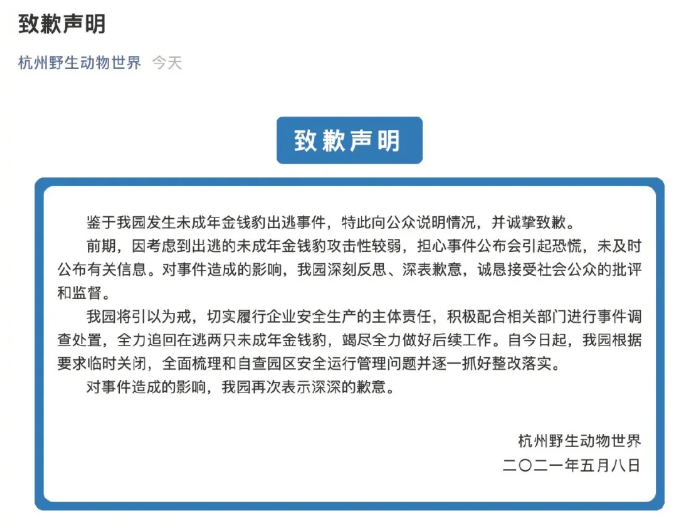 致歉声明

杭州野生动物世界 今天

致歉声明

鉴于我园发生未成年金钱豹出逃事件，特此向公众说明情况，并诚挚致歉。

前期，因考虑到出逃的未成年金钱豹攻击性较弱，担心事件公布会引起恐慌，未及时公布有关信息。对事件造成的影响，我园深刻反思、深表歉意，诚恳接受社会公众的批评和监督。

我园将引以为戒，切实履行企业安全生产的主体责任，积极配合相关部门进行事件调查处置，全力追回在逃两只未成年金钱豹，竭尽全力做好后续工作。自今日起，我园根据要求临时关闭，全面梳理和自查园区安全运行管理问题并逐一抓好整改落实。

对事件造成的影响，我园再次表示深深的歉意。

杭州野生动物世界
二〇二一年五月八日